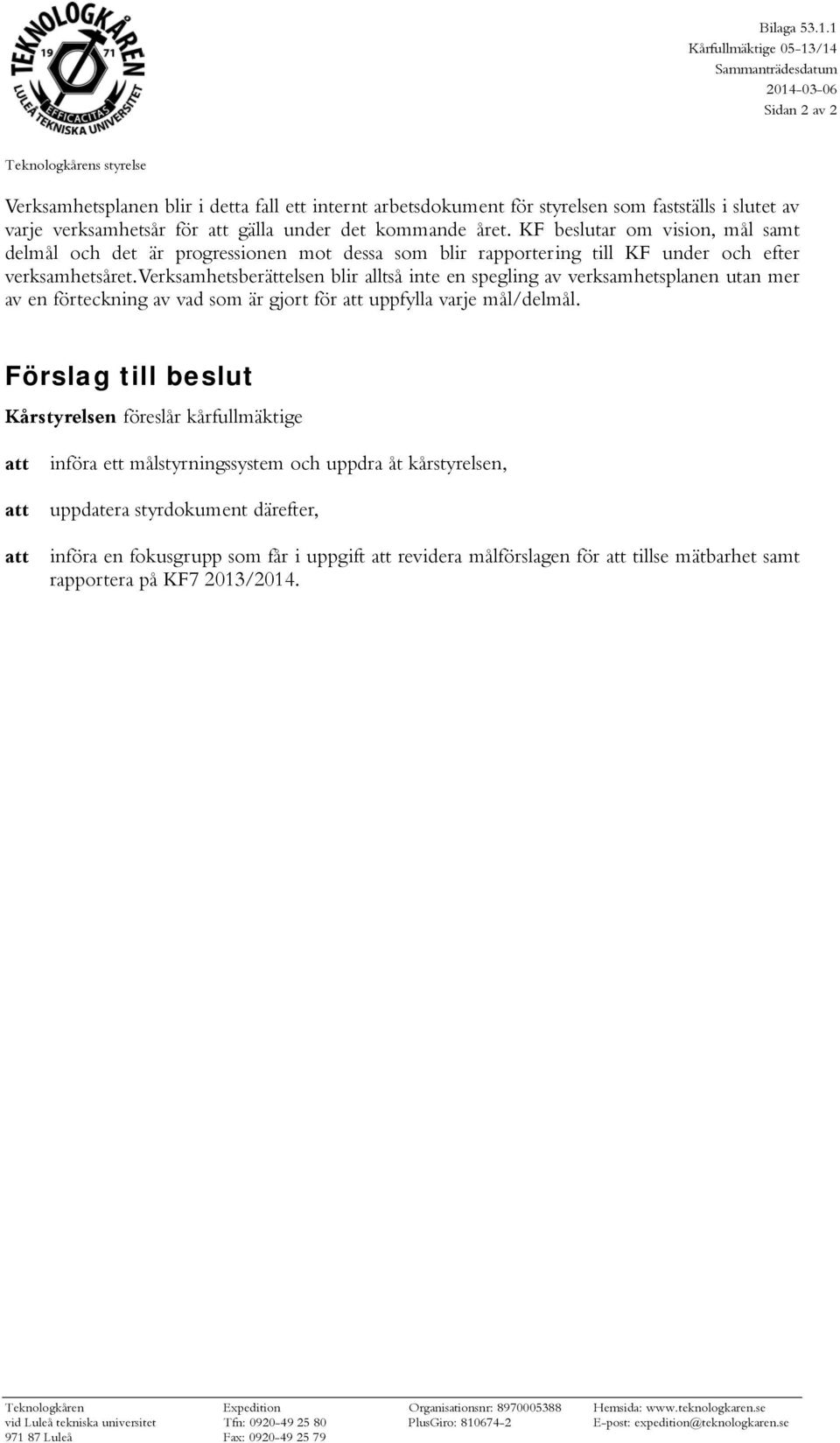 TEKNOLOGKÅREN
19 71
EFFICACITAS
LULEÅ TEKNISKA UNIVERSITET

Bilaga 53.1.1
Kårfullmäktige 05-13/14
Sammanträdesdatum
2014-03-06
Sidan 2 av 2

Teknologkårens styrelse

Verksamhetsplanen blir i detta fall ett internt arbetsdokument för styrelsen som fastställs i slutet av varje verksamhetsår för att gälla under det kommande året. KF beslutar om vision, mål samt delmål och det är progressionen mot dessa som blir rapportering till KF under och efter verksamhetsåret.Verksamhetsberättelsen blir alltså inte en spegling av verksamhetsplanen utan mer av en förteckning av vad som är gjort för att uppfylla varje mål/delmål.

Förslag till beslut

Kårstyrelsen föreslår kårfullmäktige

att införa ett målstyrningssystem och uppdra åt kårstyrelsen,

att uppdatera styrdokument därefter,

att införa en fokusgrupp som får i uppgift att revidera målförslagen för att tillse mätbarhet samt rapportera på KF7 2013/2014.

Teknologkåren
vid Luleå tekniska universitet
971 87 Luleå

Expedition
Tfn: 0920-49 25 80
Fax: 0920-49 25 79

Organisationsnr: 8970005388
PlusGiro: 810674-2

Hemsida: www.teknologkaren.se
E-post: expedition@teknologkaren.se